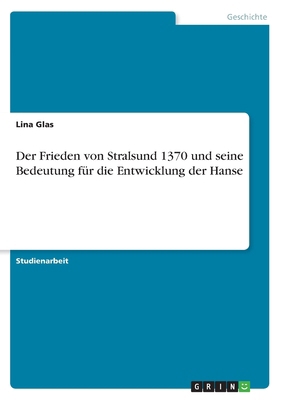 Geschichte

Lina Glas

Der Frieden von Stralsund 1370 und seine Bedeutung für die Entwicklung der Hanse

Studienarbeit

GRIN